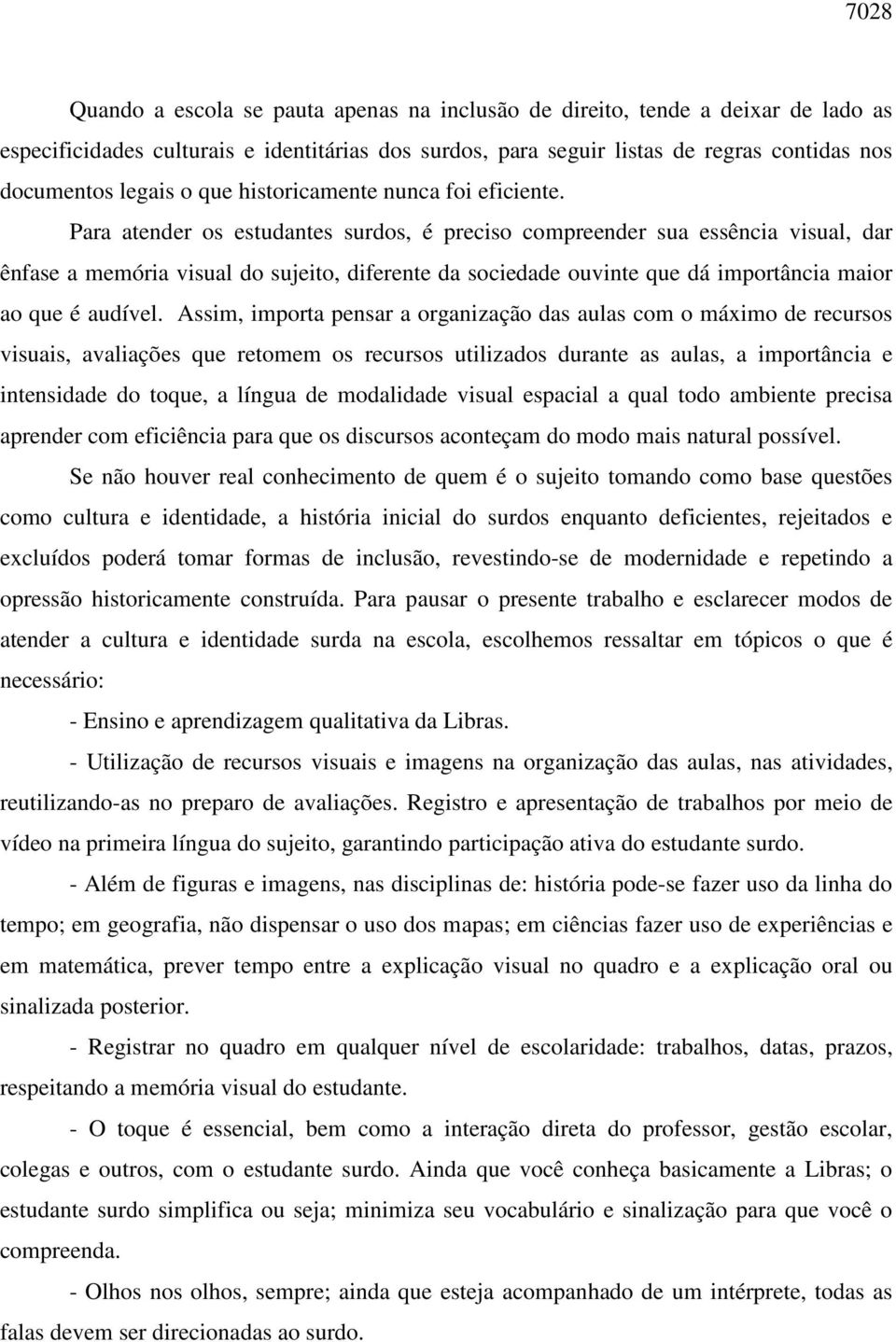 7028

Quando a escola se pauta apenas na inclusão de direito, tende a deixar de lado as especificidades culturais e identitárias dos surdos, para seguir listas de regras contidas nos documentos legais o que historicamente nunca foi eficiente.

Para atender os estudantes surdos, é preciso compreender sua essência visual, dar ênfase a memória visual do sujeito, diferente da sociedade ouvinte que dá importância maior ao que é audível. Assim, importa pensar a organização das aulas com o máximo de recursos visuais, avaliações que retomem os recursos utilizados durante as aulas, a importância e intensidade do toque, a língua de modalidade visual espacial a qual todo ambiente precisa aprender com eficiência para que os discursos aconteçam do modo mais natural possível.

Se não houver real conhecimento de quem é o sujeito tomando como base questões como cultura e identidade, a história inicial do surdos enquanto deficientes, rejeitados e excluídos poderá tomar formas de inclusão, revestindo-se de modernidade e repetindo a opressão historicamente construída. Para pausar o presente trabalho e esclarecer modos de atender a cultura e identidade surda na escola, escolhemos ressaltar em tópicos o que é necessário:

- Ensino e aprendizagem qualitativa da Libras.

- Utilização de recursos visuais e imagens na organização das aulas, nas atividades, reutilizando-as no preparo de avaliações. Registro e apresentação de trabalhos por meio de vídeo na primeira língua do sujeito, garantindo participação ativa do estudante surdo.

- Além de figuras e imagens, nas disciplinas de: história pode-se fazer uso da linha do tempo; em geografia, não dispensar o uso dos mapas; em ciências fazer uso de experiências e em matemática, prever tempo entre a explicação visual no quadro e a explicação oral ou sinalizada posterior.

- Registrar no quadro em qualquer nível de escolaridade: trabalhos, datas, prazos, respeitando a memória visual do estudante.

- O toque é essencial, bem como a interação direta do professor, gestão escolar, colegas e outros, com o estudante surdo. Ainda que você conheça basicamente a Libras; o estudante surdo simplifica ou seja; minimiza seu vocabulário e sinalização para que você o compreenda.

- Olhos nos olhos, sempre; ainda que esteja acompanhado de um intérprete, todas as falas devem ser direcionadas ao surdo.